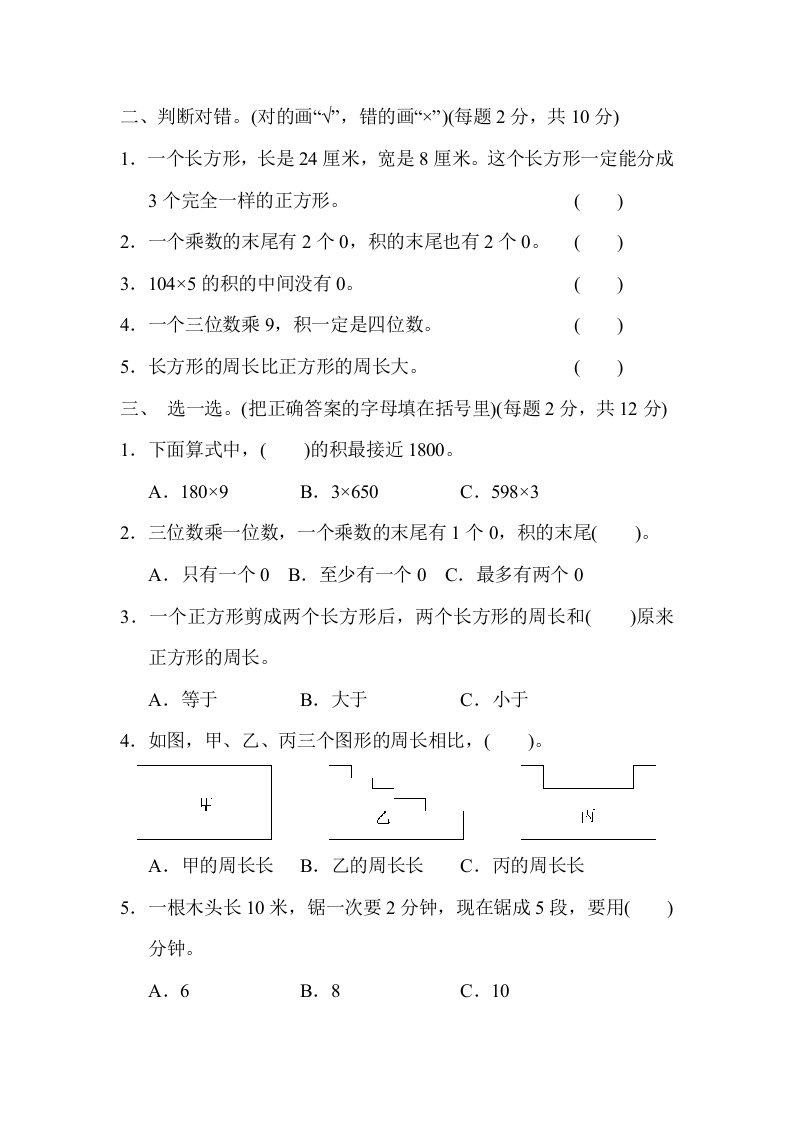 二、判断对错。(对的画“√”，错的画“×”)(每题 2 分，共 10 分)

1．一个长方形，长是 24 厘米，宽是 8 厘米。这个长方形一定能分成 3 个完全一样的正方形。 ( )

2．一个乘数的末尾有 2 个 0，积的末尾也有 2 个 0。 ( )

3．104×5 的积的中间没有 0。 ( )

4．一个三位数乘 9，积一定是四位数。 ( )

5．长方形的周长比正方形的周长大。 ( )

三、 选一选。(把正确答案的字母填在括号里)(每题 2 分，共 12 分)

1．下面算式中，( )的积最接近 1800。

A．180×9 B．3×650 C．598×3

2．三位数乘一位数，一个乘数的末尾有 1 个 0，积的末尾( )。

A．只有一个 0 B．至少有一个 0 C．最多有两个 0

3．一个正方形剪成两个长方形后，两个长方形的周长和( )原来正方形的周长。

A．等于 B．大于 C．小于

4．如图，甲、乙、丙三个图形的周长相比，( )。

甲 乙 丙

A．甲的周长长 B．乙的周长长 C．丙的周长长

5．一根木头长 10 米，锯一次要 2 分钟，现在锯成 5 段，要用( )分钟。

A．6 B．8 C．10